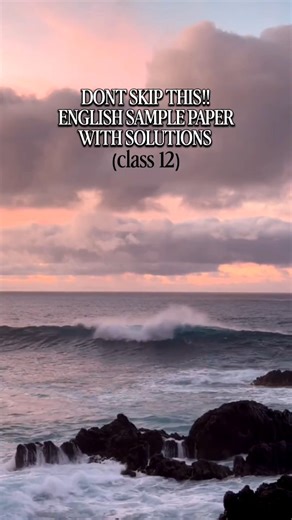 DONT SKIP THIS!!
ENGLISH SAMPLE PAPER
WITH SOLUTIONS
(class 12)